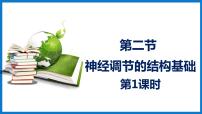 第二节
神经调节的结构基础
第1课时